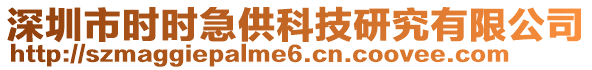 深圳市时时急供科技研究有限公司
http://szmaggiepalme6.cn.coovee.com